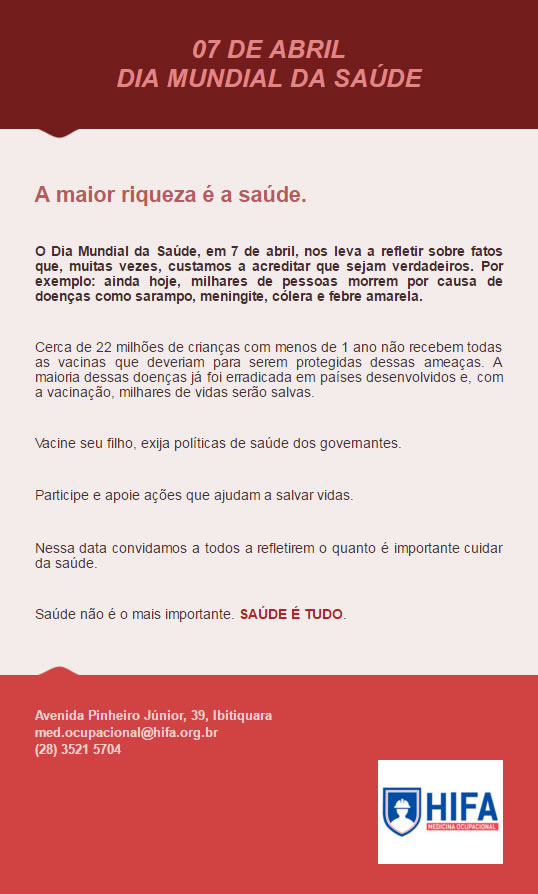 07 DE ABRIL
DIA MUNDIAL DA SAÚDE

A maior riqueza é a saúde.

O Dia Mundial da Saúde, em 7 de abril, nos leva a refletir sobre fatos que, muitas vezes, custamos a acreditar que sejam verdadeiros. Por exemplo: ainda hoje, milhares de pessoas morrem por causa de doenças como sarampo, meningite, cólera e febre amarela.

Cerca de 22 milhões de crianças com menos de 1 ano não recebem todas as vacinas que deveriam para serem protegidas dessas ameaças. A maioria dessas doenças já foi erradicada em países desenvolvidos e, com a vacinação, milhares de vidas serão salvas.

Vacine seu filho, exija políticas de saúde dos governantes.

Participe e apoie ações que ajudam a salvar vidas.

Nessa data convidamos a todos a refletirem o quanto é importante cuidar da saúde.

Saúde não é o mais importante. SAÚDE É TUDO.

Avenida Pinheiro Júnior, 39, Ibitiquara
med.ocupacional@hifa.org.br
(28) 3521 5704

HIFA
MEDICINA OCUPACIONAL